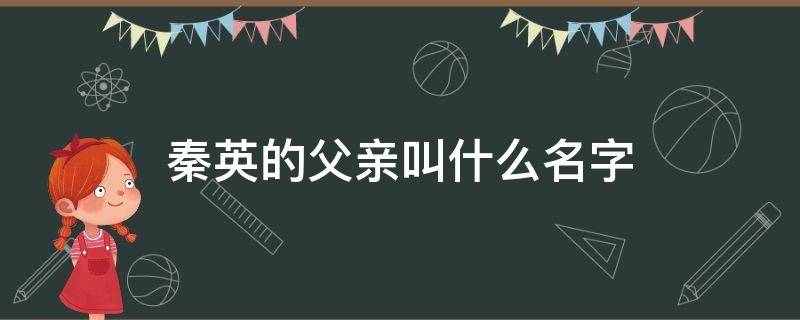 秦英的父亲叫什么名字